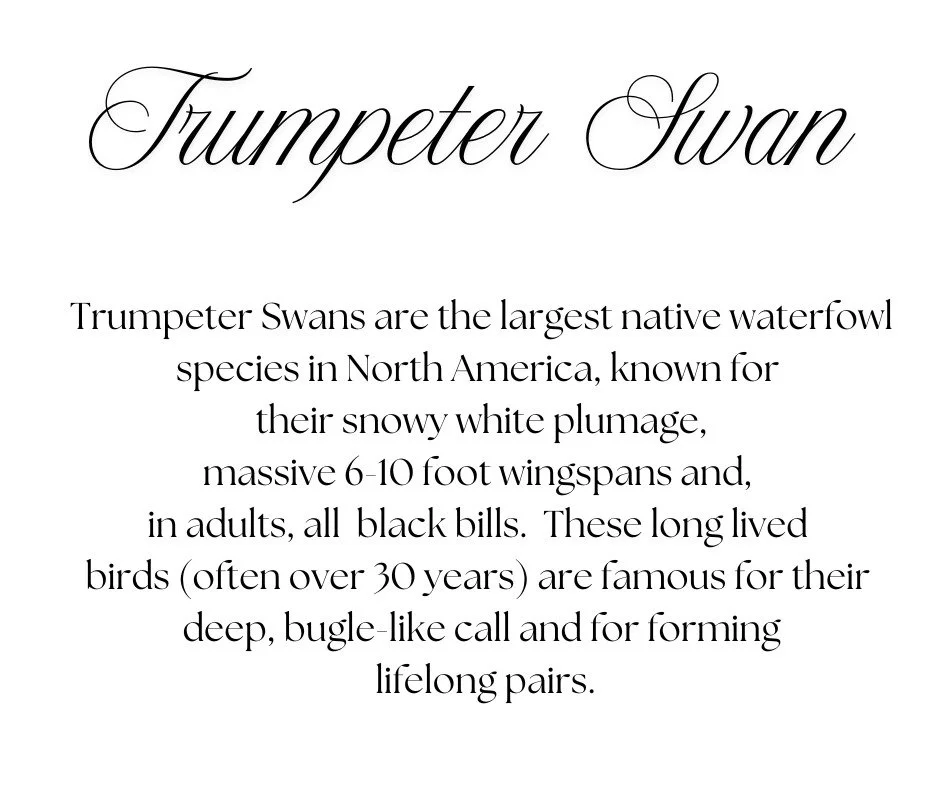 Trumpeter Swan

Trumpeter Swans are the largest native waterfowl species in North America, known for their snowy white plumage, massive 6-10 foot wingspans and, in adults, all black bills. These long lived birds (often over 30 years) are famous for their deep, bugle-like call and for forming lifelong pairs.